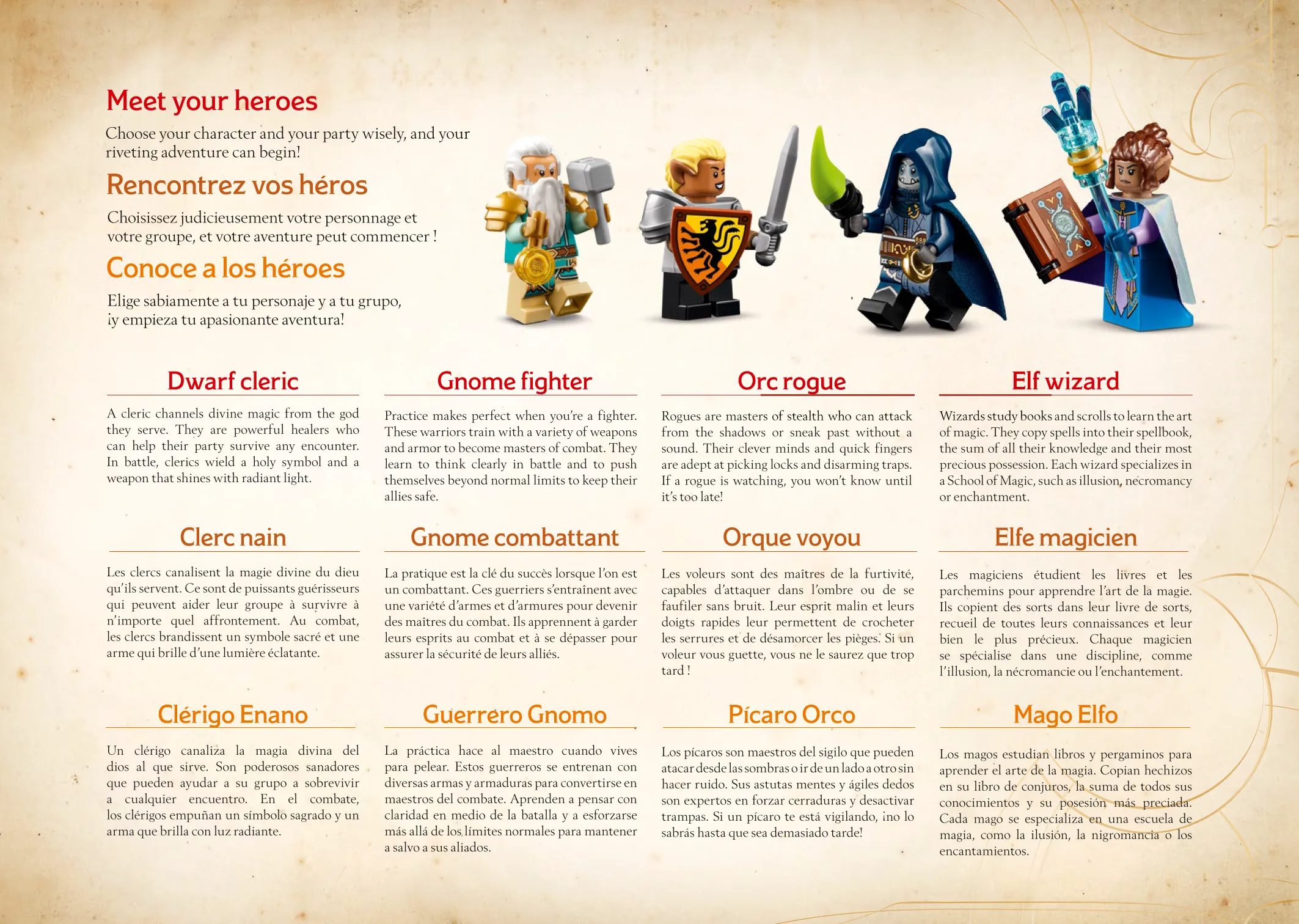 Meet your heroes

Choose your character and your party wisely, and your riveting adventure can begin!

Rencontrez vos héros

Choisissez judicieusement votre personnage et votre groupe, et votre aventure peut commencer !

Conoce a los héroes

Elige sabiamente a tu personaje y a tu grupo, ¡y empieza tu apasionante aventura!

Dwarf cleric

A cleric channels divine magic from the god they serve. They are powerful healers who can help their party survive any encounter. In battle, clerics wield a holy symbol and a weapon that shines with radiant light.

Clerc nain

Les clercs canalisent la magie divine du dieu qu'ils servent. Ce sont de puissants guérisseurs qui peuvent aider leur groupe à survivre à n'importe quel affrontement. Au combat, les clercs brandissent un symbole sacré et une arme qui brille d'une lumière éclatante.

Clérigo Enano

Un clérigo canaliza la magia divina del dios al que sirve. Son poderosos sanadores que pueden ayudar a su grupo a sobrevivir a cualquier encuentro. En el combate, los clérigos empuñan un símbolo sagrado y un arma que brilla con luz radiante.

Gnome fighter

Practice makes perfect when you're a fighter. These warriors train with a variety of weapons and armor to become masters of combat. They learn to think clearly in battle and to push themselves beyond normal limits to keep their allies safe.

Gnome combattant

La pratique est la clé du succès lorsque l'on est un combattant. Ces guerriers s'entraînent avec une variété d'armes et d'armures pour devenir des maîtres du combat. Ils apprennent à garder leurs esprits au combat et à se dépasser pour assurer la sécurité de leurs alliés.

Guerrero Gnomo

La práctica hace al maestro cuando vives para pelear. Estos guerreros se entrenan con diversas armas y armaduras para convertirse en maestros del combate. Aprenden a pensar con claridad en medio de la batalla y a esforzarse más allá de los límites normales para mantener a salvo a sus aliados.

Orc rogue

Rogues are masters of stealth who can attack from the shadows or sneak past without a sound. Their clever minds and quick fingers are adept at picking locks and disarming traps. If a rogue is watching, you won't know until it's too late!

Orque voyou

Les voleurs sont des maîtres de la furtivité, capables d'attaquer dans l'ombre ou de se faufiler sans bruit. Leur esprit malin et leurs doigts rapides leur permettent de crocheter les serrures et de désamorcer les pièges. Si un voleur vous guette, vous ne le saurez que trop tard !

Pícaro Orco

Los pícaros son maestros del sigilo que pueden atacar desde las sombras o ir de un lado a otro sin hacer ruido. Sus astutas mentes y ágiles dedos son expertos en forzar cerraduras y desactivar trampas. Si un pícaro te está vigilando, ¡no lo sabrás hasta que sea demasiado tarde!

Elf wizard

Wizards study books and scrolls to learn the art of magic. They copy spells into their spellbook, the sum of all their knowledge and their most precious possession. Each wizard specializes in a School of Magic, such as illusion, necromancy or enchantment.

Elfe magicien

Les magiciens étudient les livres et les parchemins pour apprendre l'art de la magie. Ils copient des sorts dans leur livre de sorts, recueil de toutes leurs connaissances et leur bien le plus précieux. Chaque magicien se spécialise dans une discipline, comme l'illusion, la nécromancie ou l'enchantement.

Mago Elfo

Los magos estudian libros y pergaminos para aprender el arte de la magia. Copian hechizos en su libro de conjuros, la suma de todos sus conocimientos y su posesión más preciada. Cada mago se especializa en una escuela de magia, como la ilusión, la nigromancia o los encantamientos.